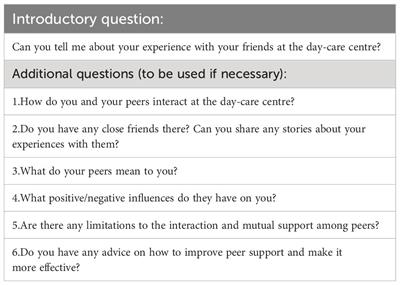 | Introductory question: |
|---|
| Can you tell me about your experience with your friends at the day-care centre? |
| Additional questions (to be used if necessary): |
| 1.How do you and your peers interact at the day-care centre? |
| 2.Do you have any close friends there? Can you share any stories about your experiences with them? |
| 3.What do your peers mean to you? |
| 4.What positive/negative influences do they have on you? |
| 5.Are there any limitations to the interaction and mutual support among peers? |
| 6.Do you have any advice on how to improve peer support and make it more effective? |